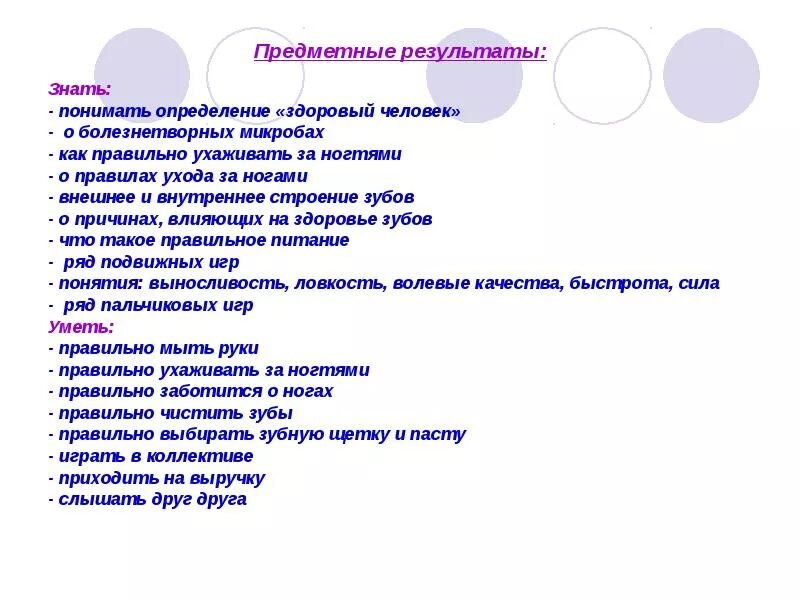 Предметные результаты:

Знать:
- понимать определение «здоровый человек»
- о болезнетворных микробах
- как правильно ухаживать за ногтями
- о правилах ухода за ногами
- внешнее и внутреннее строение зубов
- о причинах, влияющих на здоровье зубов
- что такое правильное питание
- ряд подвижных игр
- понятия: выносливость, ловкость, волевые качества, быстрота, сила
- ряд пальчиковых игр
Уметь:
- правильно мыть руки
- правильно ухаживать за ногтями
- правильно заботится о ногах
- правильно чистить зубы
- правильно выбирать зубную щетку и пасту
- играть в коллективе
- приходить на выручку
- слышать друг друга